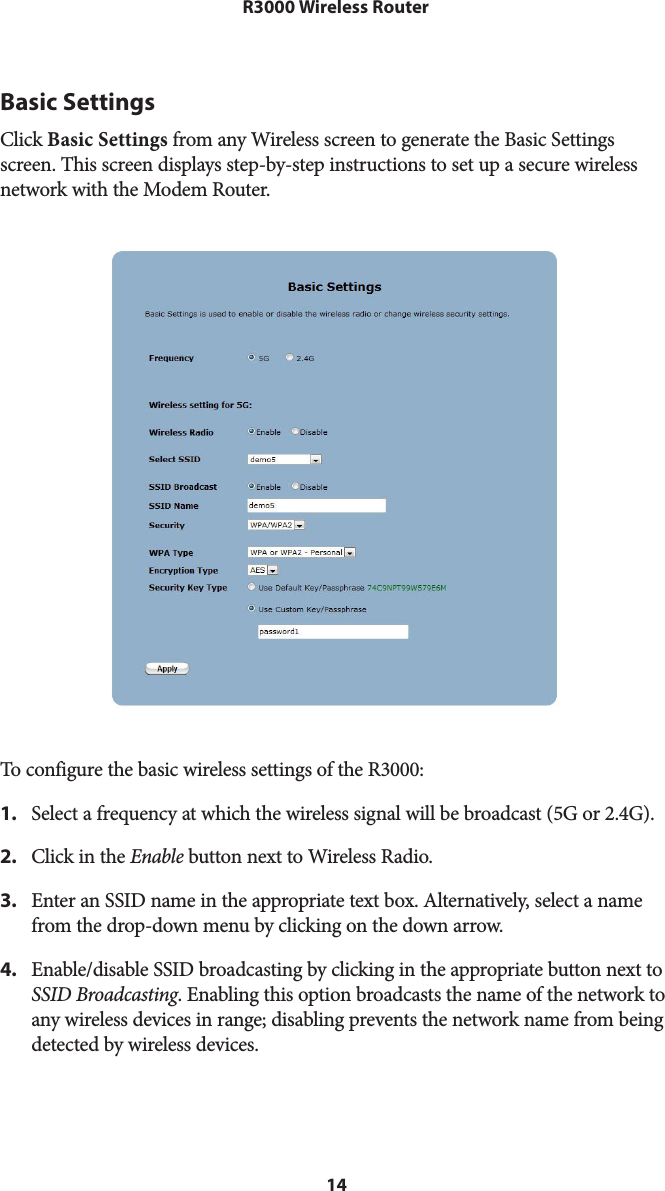 R3000 Wireless Router

Basic Settings

Click Basic Settings from any Wireless screen to generate the Basic Settings screen. This screen displays step-by-step instructions to set up a secure wireless network with the Modem Router.

Basic Settings

Basic Settings is used to enable or disable the wireless radio or change wireless security settings.

Frequency 5G 2.4G

Wireless setting for 5G:

Wireless Radio Enable Disable

Select SSID demo5

SSID Broadcast Enable Disable

SSID Name demo5

Security WPA/WPA2

WPA Type WPA or WPA2 - Personal

Encryption Type AES

Security Key Type Use Default Key/Passphrase 74C9NPT99W579E6M

Use Custom Key/Passphrase

password1

Apply

To configure the basic wireless settings of the R3000:

1. Select a frequency at which the wireless signal will be broadcast (5G or 2.4G).

2. Click in the Enable button next to Wireless Radio.

3. Enter an SSID name in the appropriate text box. Alternatively, select a name from the drop-down menu by clicking on the down arrow.

4. Enable/disable SSID broadcasting by clicking in the appropriate button next to SSID Broadcasting. Enabling this option broadcasts the name of the network to any wireless devices in range; disabling prevents the network name from being detected by wireless devices.

14